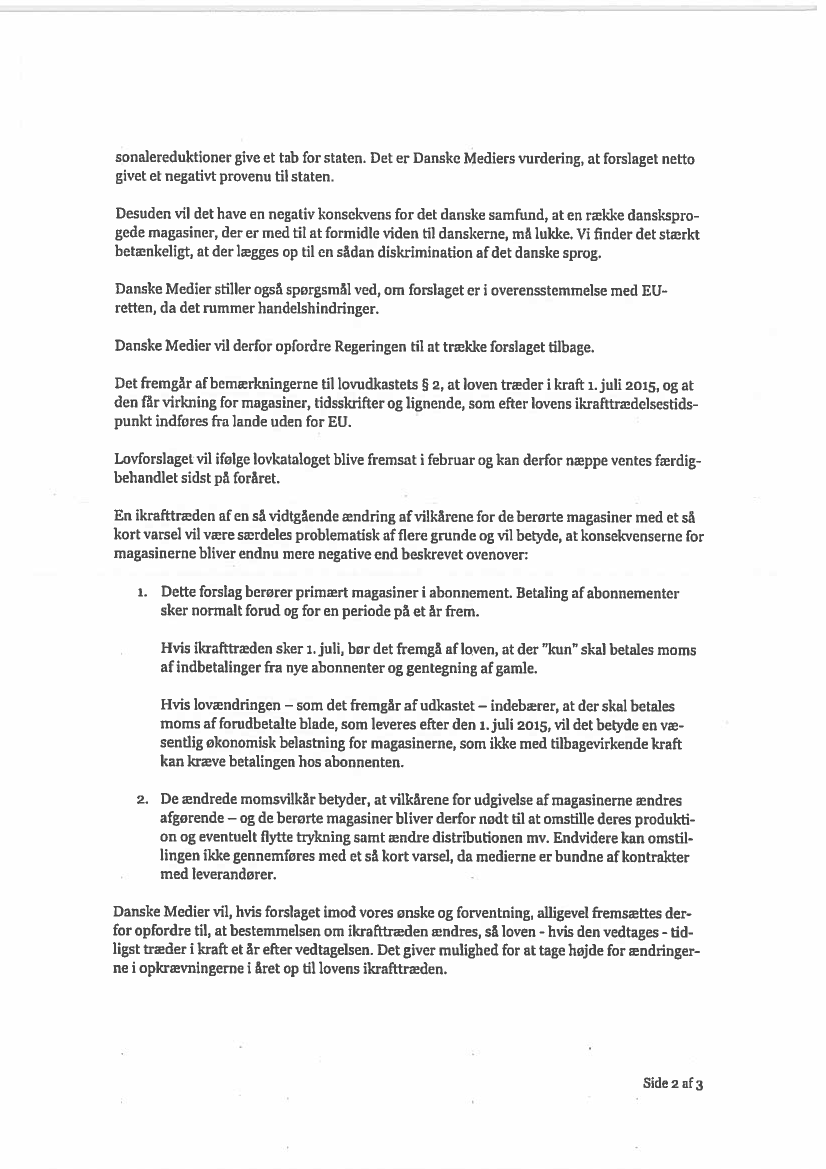 sonalereduktioner give et tab for staten. Det er Danske Mediers vurdering, at forslaget netto givet et negativt provenu til staten.

Desuden vil det have en negativ konsekvens for det danske samfund, at en række dansksprogede magasiner, der er med til at formidle viden til danskerne, må lukke. Vi finder det stærkt betænkeligt, at der lægges op til en sådan diskrimination af det danske sprog.

Danske Medier stiller også spørgsmål ved, om forslaget er i overensstemmelse med EU-retten, da det rummer handelshindringer.

Danske Medier vil derfor opfordre Regeringen til at trække forslaget tilbage.

Det fremgår af bemærkningerne til lovudkastets § 2, at loven træder i kraft 1. juli 2015, og at den får virkning for magasiner, tidsskrifter og lignende, som efter lovens ikrafttrædelsestidspunkt indføres fra lande uden for EU.

Lovforslaget vil ifølge lovkataloget blive fremsat i februar og kan derfor næppe ventes færdigbehandlet sidst på foråret.

En ikrafttræden af en så vidtgående ændring af vilkårene for de berørte magasiner med et så kort varsel vil være særdeles problematisk af flere grunde og vil betyde, at konsekvenserne for magasinerne bliver endnu mere negative end beskrevet ovenover:

1. Dette forslag berører primært magasiner i abonnement. Betaling af abonnementer sker normalt forud og for en periode på et år frem.

Hvis ikrafttræden sker 1. juli, bør det fremgå af loven, at der "kun" skal betales moms af indbetalinger fra nye abonnenter og gentegning af gamle.

Hvis lovændringen – som det fremgår af udkastet – indebærer, at der skal betales moms af forudbetalte blade, som leveres efter den 1. juli 2015, vil det betyde en væsentlig økonomisk belastning for magasinerne, som ikke med tilbagevirkende kraft kan kræve betalingen hos abonnenten.

2. De ændrede momsvilkår betyder, at vilkårene for udgivelse af magasinerne ændres afgørende – og de berørte magasiner bliver derfor nødt til at omstille deres produktion og eventuelt flytte trykning samt ændre distributionen mv. Endvidere kan omstillingen ikke gennemføres med et så kort varsel, da medierne er bundne af kontrakter med leverandører.

Danske Medier vil, hvis forslaget imod vores ønske og forventning, alligevel fremsættes derfor opfordre til, at bestemmelsen om ikrafttræden ændres, så loven - hvis den vedtages - tidligst træder i kraft et år efter vedtagelsen. Det giver mulighed for at tage højde for ændringerne i opkrævningerne i året op til lovens ikrafttræden.

Side 2 af 3